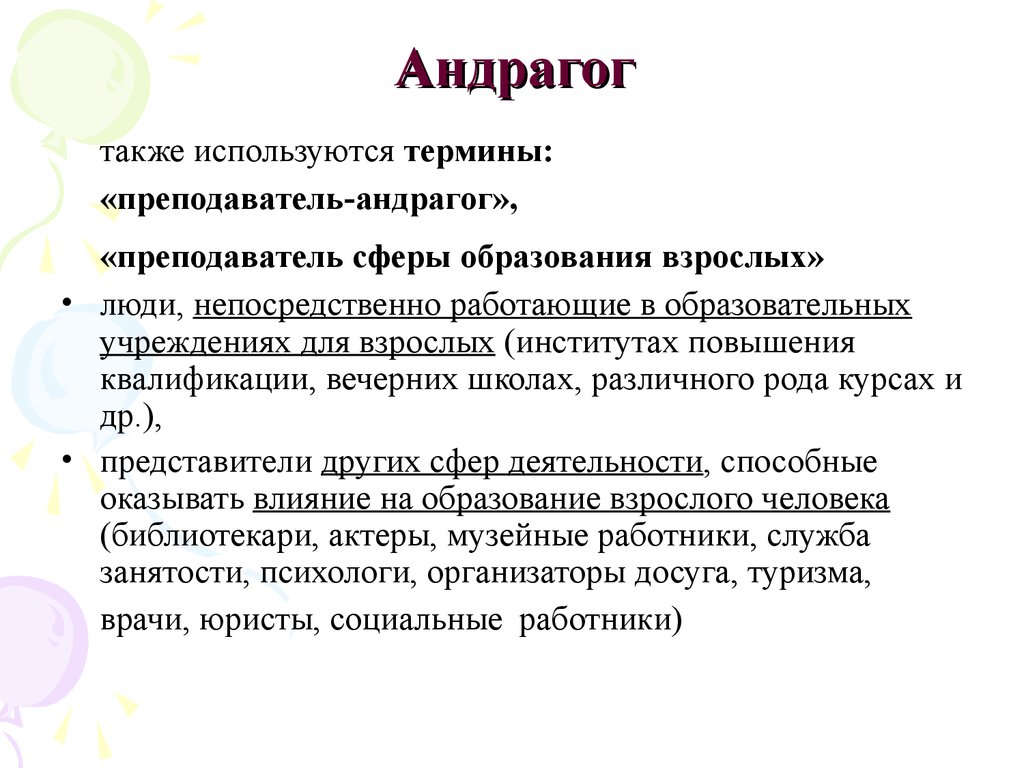 Андрагог

также используются термины:

«преподаватель-андрагог»,

«преподаватель сферы образования взрослых»

• люди, непосредственно работающие в образовательных учреждениях для взрослых (институтах повышения квалификации, вечерних школах, различного рода курсах и др.),

• представители других сфер деятельности, способные оказывать влияние на образование взрослого человека (библиотекари, актеры, музейные работники, служба занятости, психологи, организаторы досуга, туризма, врачи, юристы, социальные работники)